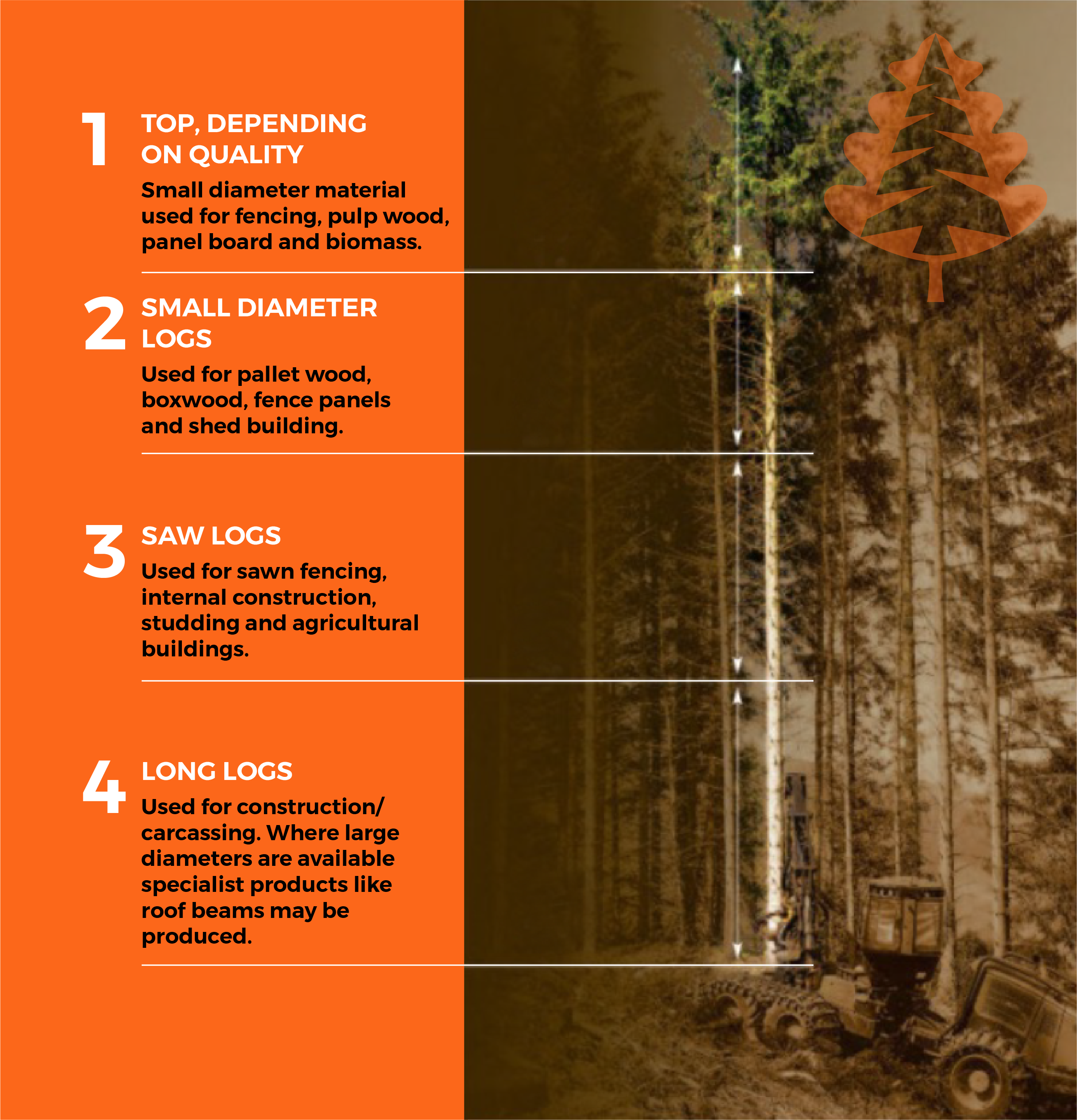 1 TOP, DEPENDING ON QUALITY

Small diameter material used for fencing, pulp wood, panel board and biomass.

2 SMALL DIAMETER LOGS

Used for pallet wood, boxwood, fence panels and shed building.

3 SAW LOGS

Used for sawn fencing, internal construction, studding and agricultural buildings.

4 LONG LOGS

Used for construction/ carcassing. Where large diameters are available specialist products like roof beams may be produced.